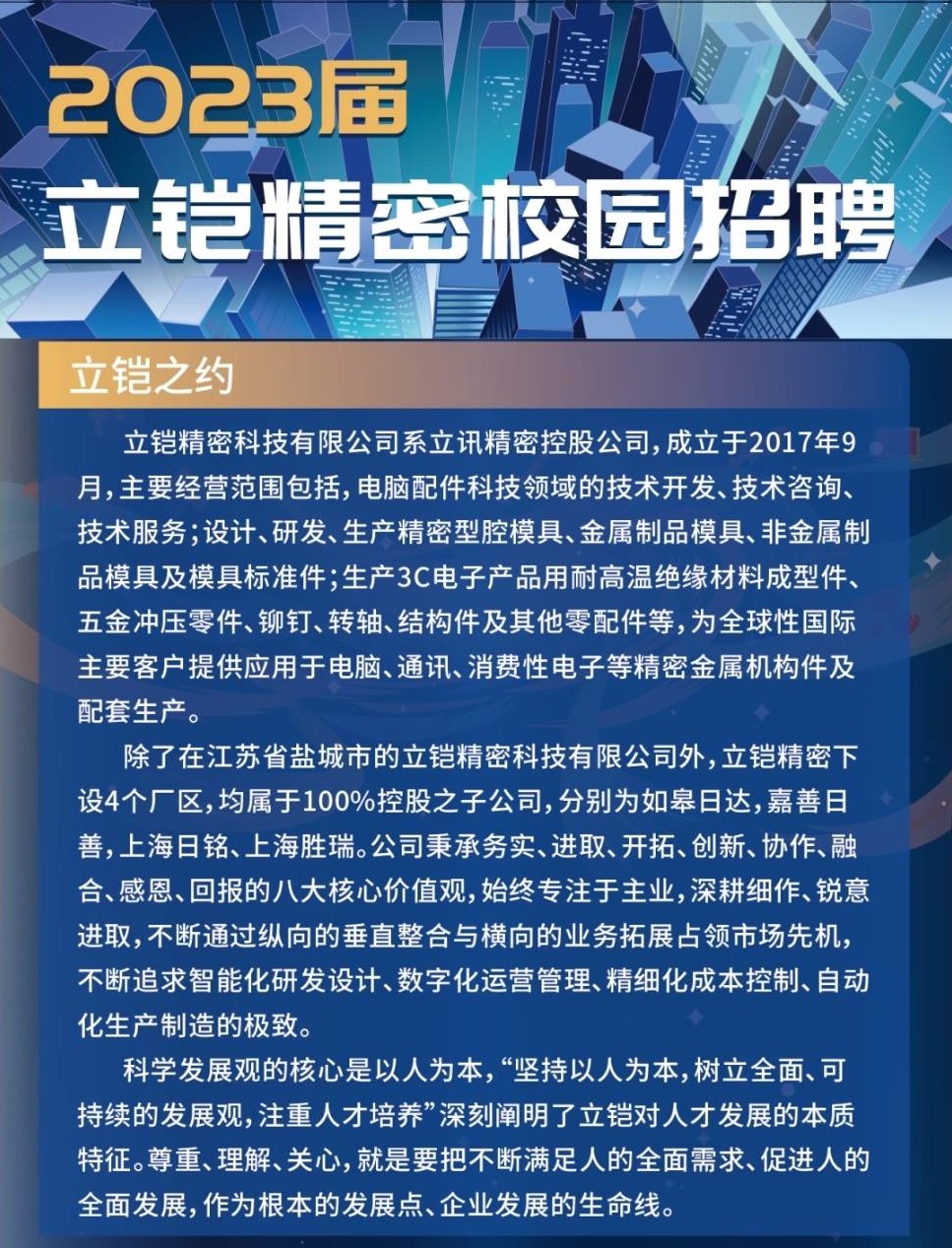 2023届
立铠精密校园招聘

立铠之约

立铠精密科技有限公司系立讯精密控股公司，成立于2017年9月，主要经营范围包括，电脑配件科技领域的技术开发、技术咨询、技术服务；设计、研发、生产精密型腔模具、金属制品模具、非金属制品模具及模具标准件；生产3C电子产品用耐高温绝缘材料成型件、五金冲压零件、铆钉、转轴、结构件及其他零配件等，为全球性国际主要客户提供应用于电脑、通讯、消费性电子等精密金属机构件及配套生产。

除了在江苏省盐城市的立铠精密科技有限公司外，立铠精密下设4个厂区，均属于100%控股之子公司，分别为如皋日达，嘉善日善，上海日铭、上海胜瑞。公司秉承务实、进取、开拓、创新、协作、融合、感恩、回报的八大核心价值观，始终专注于主业，深耕细作、锐意进取，不断通过纵向的垂直整合与横向的业务拓展占领市场先机，不断追求智能化研发设计、数字化运营管理、精细化成本控制、自动化生产制造的极致。

科学发展观的核心是以人为本，“坚持以人为本，树立全面、可持续的发展观，注重人才培养”深刻阐明了立铠对人才发展的本质特征。尊重、理解、关心，就是要把不断满足人的全面需求、促进人的全面发展，作为根本的发展点、企业发展的生命线。